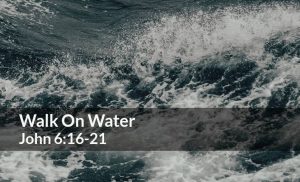 Walk On Water
John 6:16-21